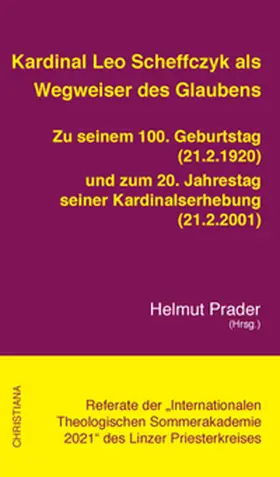 Kardinal Leo Scheffczyk als Wegweiser des Glaubens

Zu seinem 100. Geburtstag (21.2.1920) und zum 20. Jahrestag seiner Kardinalserhebung (21.2.2001)

Helmut Prader
(Hrsg.)

CHRISTIANA

Referate der „Internationalen Theologischen Sommerakademie 2021“ des Linzer Priesterkreises